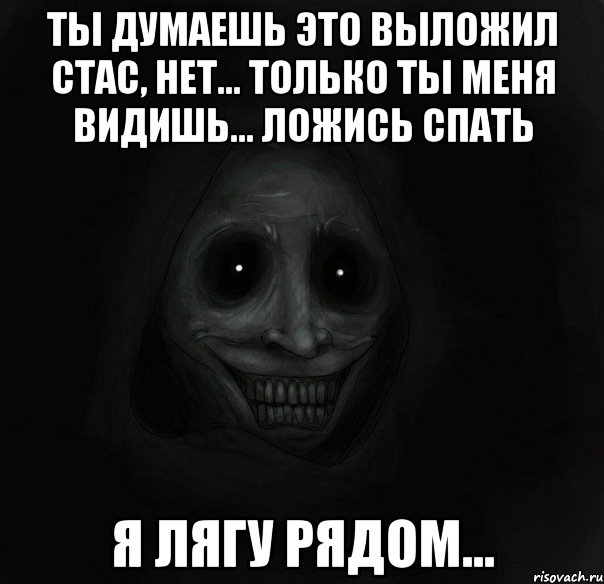 ТЫ ДУМАЕШЬ ЭТО ВЫЛОЖИЛ СТАС, НЕТ... ТОЛЬКО ТЫ МЕНЯ ВИДИШЬ... ЛОЖИСЬ СПАТЬ

Я ЛЯГУ РЯДОМ...

risovach.ru